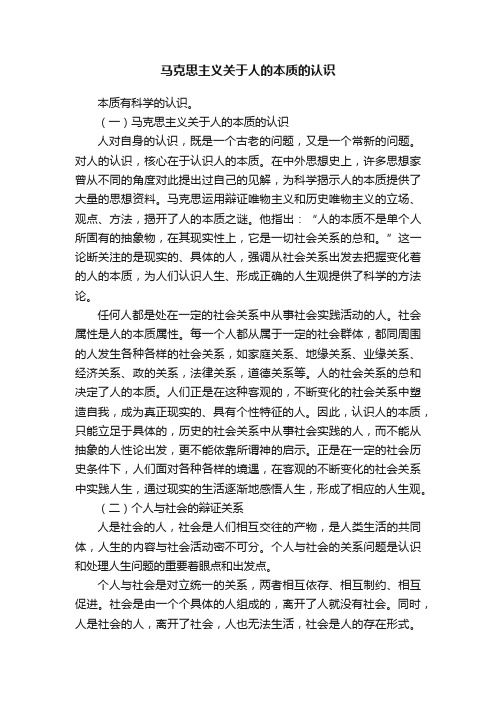 马克思主义关于人的本质的认识

本质有科学的认识。

（一）马克思主义关于人的本质的认识

人对自身的认识，既是一个古老的问题，又是一个常新的问题。对人的认识，核心在于认识人的本质。在中外思想史上，许多思想家曾从不同的角度对此提出过自己的见解，为科学揭示人的本质提供了大量的思想资料。马克思运用辩证唯物主义和历史唯物主义的立场、观点、方法，揭开了人的本质之谜。他指出：“人的本质不是单个人所固有的抽象物，在其现实性上，它是一切社会关系的总和。”这一论断关注的是现实的、具体的人，强调从社会关系出发去把握变化着的人的本质，为人们认识人生、形成正确的人生观提供了科学的方法论。

任何人都是处在一定的社会关系中从事社会实践活动的人。社会属性是人的本质属性。每一个人都从属于一定的社会群体，都同周围的人发生各种各样的社会关系，如家庭关系、地缘关系、业缘关系、经济关系、政的关系，法律关系，道德关系等。人的社会关系的总和决定了人的本质。人们正是在这种客观的，不断变化的社会关系中塑造自我，成为真正现实的、具有个性特征的人。因此，认识人的本质，只能立足于具体的，历史的社会关系中从事社会实践的人，而不能从抽象的人性论出发，更不能依靠所谓神的启示。正是在一定的社会历史条件下，人们面对各种各样的境遇，在客观的不断变化的社会关系中实践人生，通过现实的生活逐渐地感悟人生，形成了相应的人生观。

（二）个人与社会的辩证关系

人是社会的人，社会是人们相互交往的产物，是人类生活的共同体，人生的内容与社会活动密不可分。个人与社会的关系问题是认识和处理人生问题的重要着眼点和出发点。

个人与社会是对立统一的关系，两者相互依存、相互制约、相互促进。社会是由一个个具体的人组成的，离开了人就没有社会。同时，人是社会的人，离开了社会，人也无法生活，社会是人的存在形式。